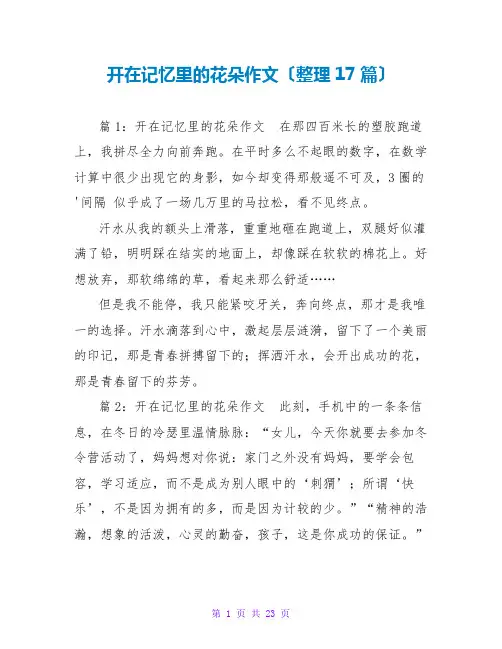 开在记忆里的花朵作文〔整理 17 篇〕

篇 1：开在记忆里的花朵作文　在那四百米长的塑胶跑道上，我拼尽全力向前奔跑。在平时多么不起眼的数字，在数学计算中很少出现它的身影，如今却变得那般遥不可及，3 圈的'间隔 似乎成了一场几万里的马拉松，看不见终点。

汗水从我的额头上滑落，重重地砸在跑道上，双腿好似灌满了铅，明明踩在结实的地面上，却像踩在软软的棉花上。好想放弃，那软绵绵的草，看起来那么舒适……

但是我不能停，我只能紧咬牙关，奔向终点，那才是我唯一的选择。汗水滴落到心中，激起层层涟漪，留下了一个美丽的印记，那是青春拼搏留下的；挥洒汗水，会开出成功的花，那是青春留下的芬芳。

篇 2：开在记忆里的花朵作文　此刻，手机中的一条条信息，在冬日的冷瑟里温情脉脉：“女儿，今天你就要去参加冬令营活动了，妈妈想对你说：家门之外没有妈妈，要学会包容，学习适应，而不是成为别人眼中的‘刺猬’；所谓‘快乐’，不是因为拥有的多，而是因为计较的少。”“精神的浩瀚，想象的活泼，心灵的勤奋，孩子，这是你成功的保证。”

第 1 页 共 23 页